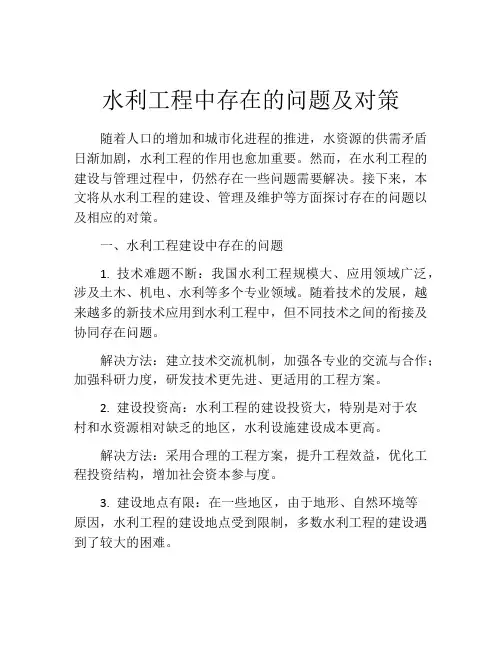 水利工程中存在的问题及对策

随着人口的增加和城市化进程的推进，水资源的供需矛盾日渐加剧，水利工程的作用也愈加重要。然而，在水利工程的建设与管理过程中，仍然存在一些问题需要解决。接下来，本文将从水利工程的建设、管理及维护等方面探讨存在的问题以及相应的对策。

一、水利工程建设中存在的问题

1. 技术难题不断：我国水利工程规模大、应用领域广泛，涉及土木、机电、水利等多个专业领域。随着技术的发展，越来越多的新技术应用到水利工程中，但不同技术之间的衔接及协同存在问题。

解决方法：建立技术交流机制，加强各专业的交流与合作；加强科研力度，研发技术更先进、更适用的工程方案。

2. 建设投资高：水利工程的建设投资大，特别是对于农村和水资源相对缺乏的地区，水利设施建设成本更高。

解决方法：采用合理的工程方案，提升工程效益，优化工程投资结构，增加社会资本参与度。

3. 建设地点有限：在一些地区，由于地形、自然环境等原因，水利工程的建设地点受到限制，多数水利工程的建设遇到了较大的困难。